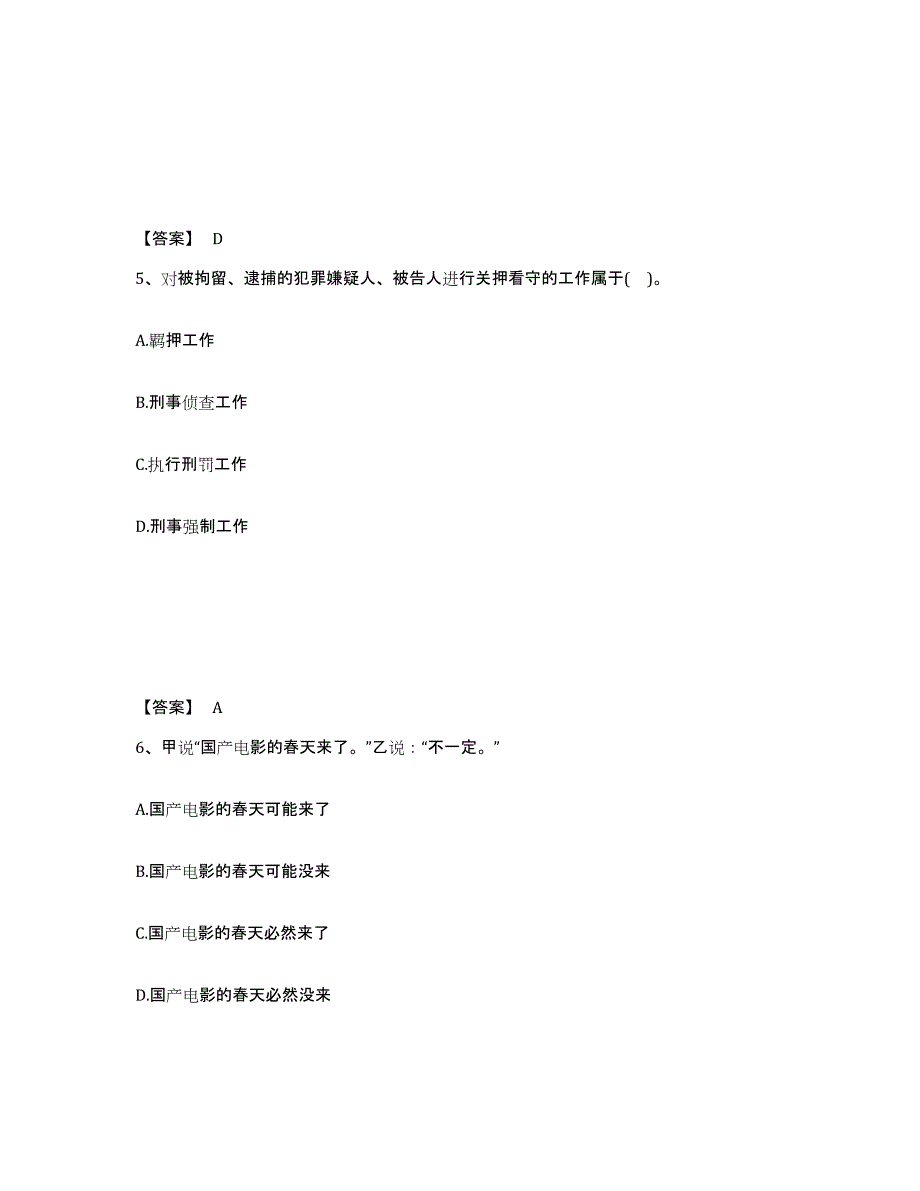 【答案】 D

5、对被拘留、逮捕的犯罪嫌疑人、被告人进行关押看守的工作属于( )。

A.羁押工作

B.刑事侦查工作

C.执行刑罚工作

D.刑事强制工作

【答案】 A

6、甲说“国产电影的春天来了。”乙说：“不一定。”

A.国产电影的春天可能来了

B.国产电影的春天可能没来

C.国产电影的春天必然来了

D.国产电影的春天必然没来